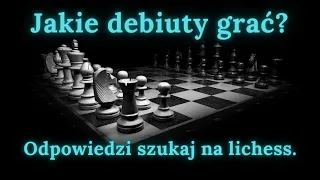 Jakie debiuty grać?

Odpowiedzi szukaj na lichess.